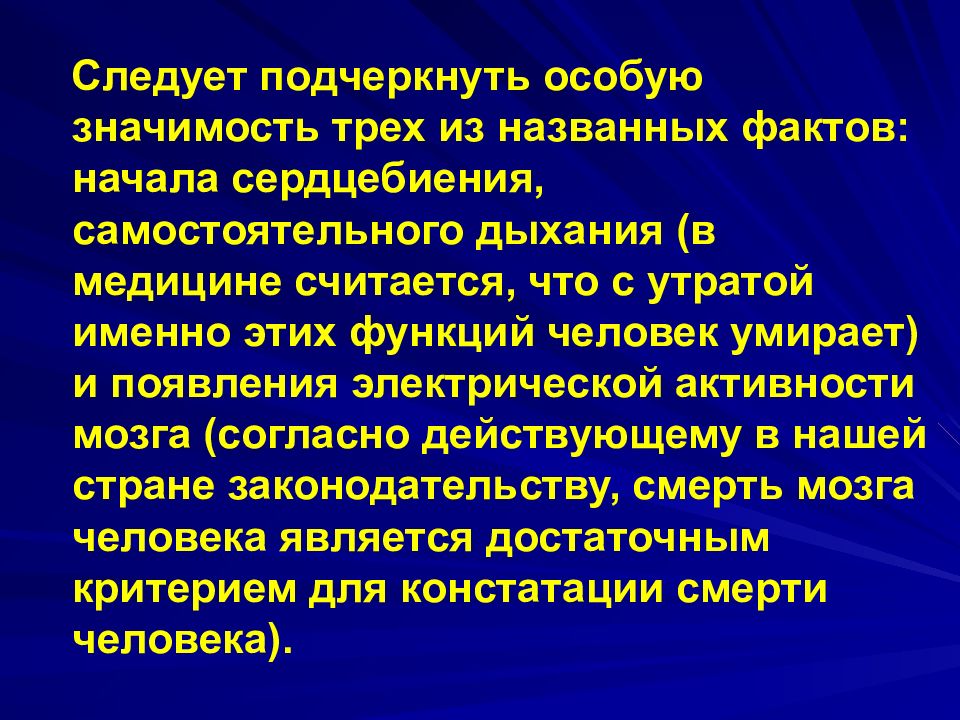 Следует подчеркнуть особую значимость трех из названных фактов: начала сердцебиения, самостоятельного дыхания (в медицине считается, что с утратой именно этих функций человек умирает) и появления электрической активности мозга (согласно действующему в нашей стране законодательству, смерть мозга человека является достаточным критерием для констатации смерти человека).